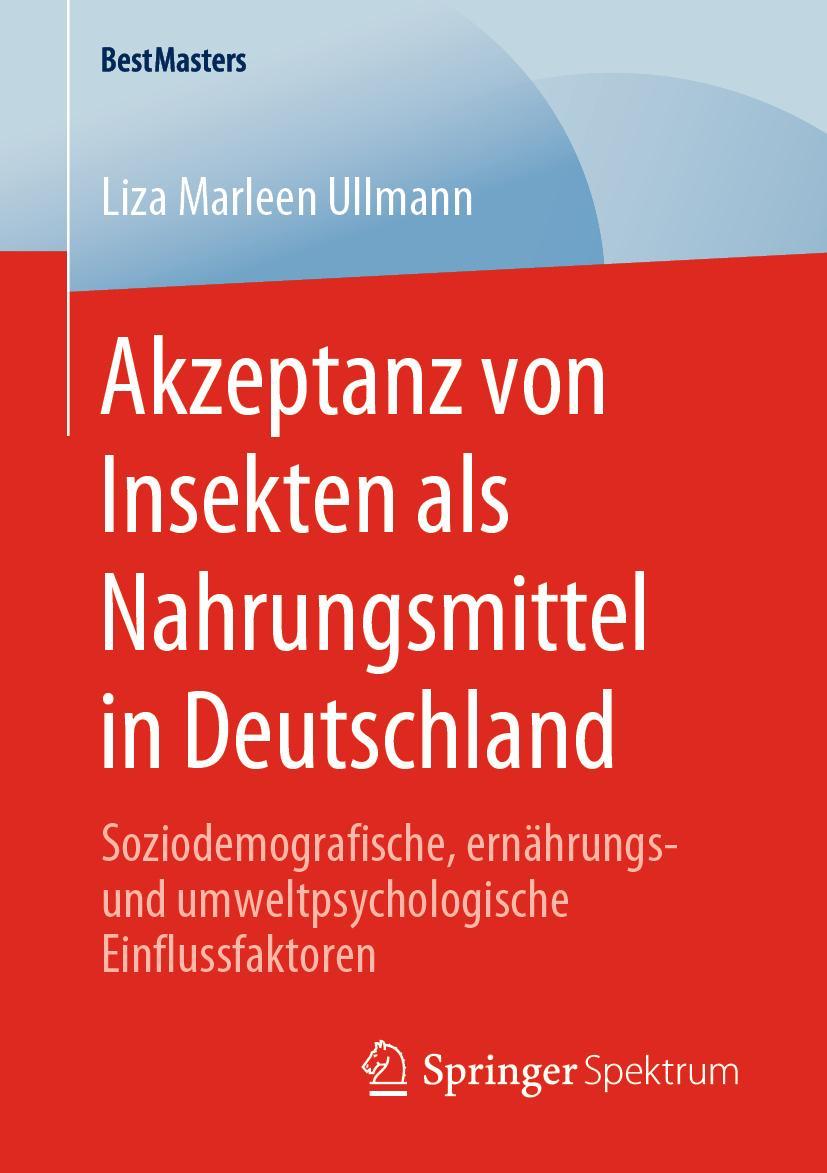 BestMasters

Liza Marleen Ullmann

Akzeptanz von Insekten als Nahrungsmittel in Deutschland

Soziodemografische, ernährungs- und umweltpsychologische Einflussfaktoren

Springer Spektrum